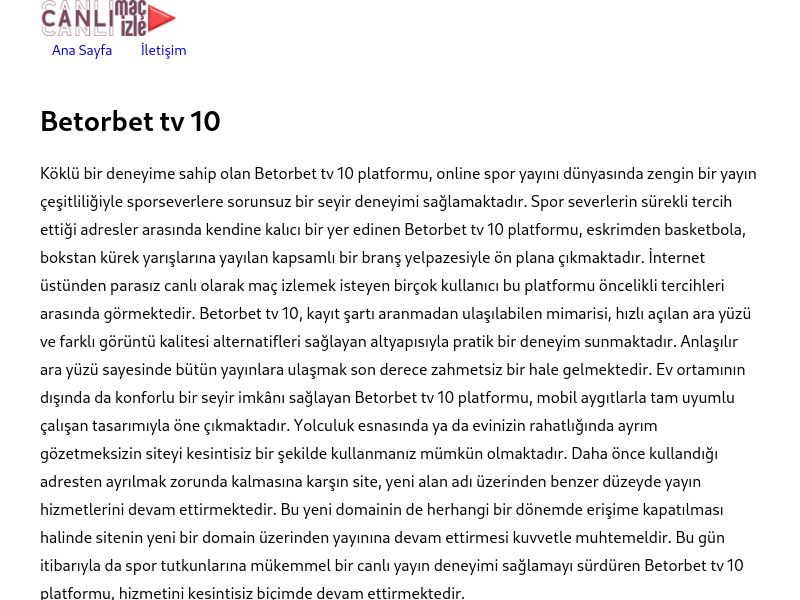 CANLI maç izle

Ana Sayfa İletişim

Betorbet tv 10

Köklü bir deneyime sahip olan Betorbet tv 10 platformu, online spor yayını dünyasında zengin bir yayın çeşitliliğiyle sporseverlere sorunsuz bir seyir deneyimi sağlamaktadır. Spor severlerin sürekli tercih ettiği adresler arasında kendine kalıcı bir yer edinen Betorbet tv 10 platformu, eskrimden basketbola, bokstan kürek yarışlarına yayılan kapsamlı bir branş yelpazesiyle ön plana çıkmaktadır. İnternet üstünden parasız canlı olarak maç izlemek isteyen birçok kullanıcı bu platformu öncelikli tercihleri arasında görmektedir. Betorbet tv 10, kayıt şartı aranmadan ulaşılabilen mimarisi, hızlı açılan ara yüzü ve farklı görüntü kalitesi alternatifleri sağlayan altyapısıyla pratik bir deneyim sunmaktadır. Anlaşılır ara yüzü sayesinde bütün yayınlara ulaşmak son derece zahmetsiz bir hale gelmektedir. Ev ortamının dışında da konforlu bir seyir imkânı sağlayan Betorbet tv 10 platformu, mobil aygıtlarla tam uyumlu çalışan tasarımıyla öne çıkmaktadır. Yolculuk esnasında ya da evinizin rahatlığında ayrım gözetmeksizin siteyi kesintisiz bir şekilde kullanmanız mümkün olmaktadır. Daha önce kullandığı adresten ayrılmak zorunda kalmasına karşın site, yeni alan adı üzerinden benzer düzeyde yayın hizmetlerini devam ettirmektedir. Bu yeni domainin de herhangi bir dönemde erişime kapatılması halinde sitenin yeni bir domain üzerinden yayınına devam ettirmesi kuvvetle muhtemeldir. Bu gün itibarıyla da spor tutkunlarına mükemmel bir canlı yayın deneyimi sağlamayı sürdüren Betorbet tv 10 platformu, hizmetini kesintisiz biçimde devam ettirmektedir.